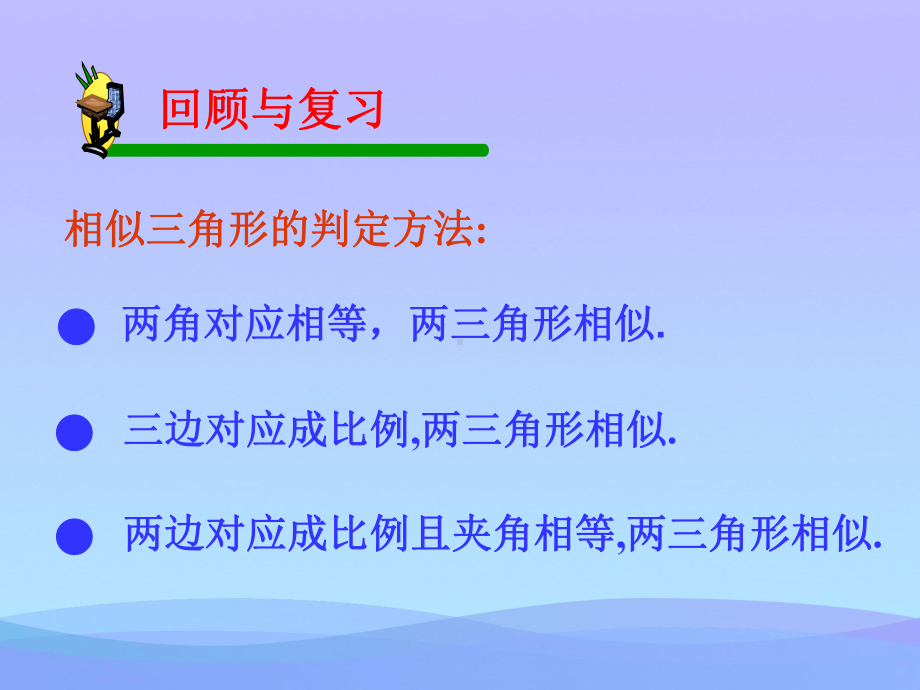 回顾与复习

相似三角形的判定方法:

● 两角对应相等，两三角形相似.

● 三边对应成比例,两三角形相似.

● 两边对应成比例且夹角相等,两三角形相似.